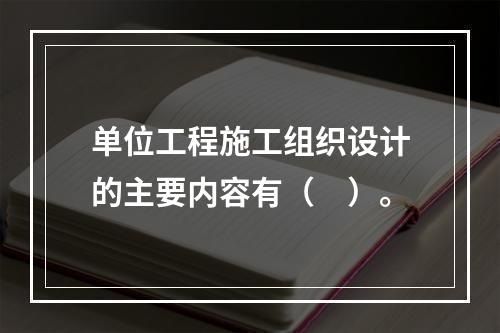 单位工程施工组织设计的主要内容有（　）。